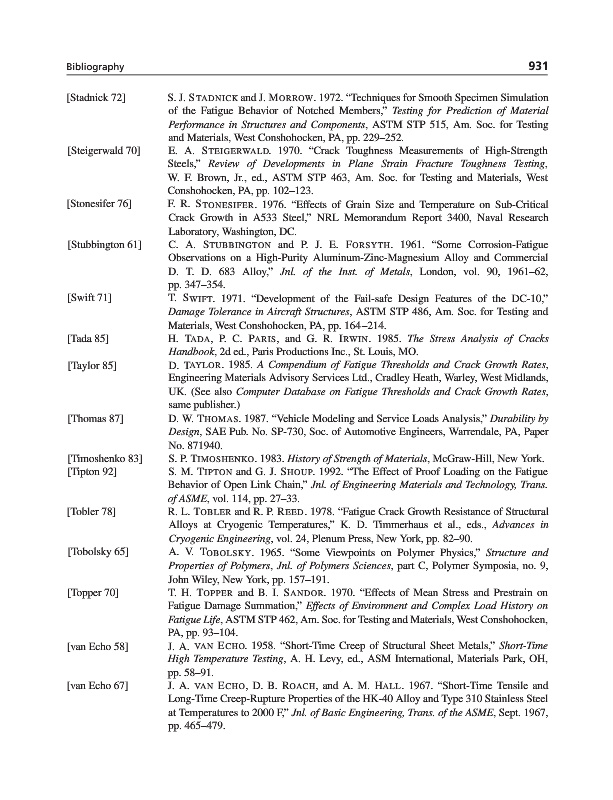 Bibliography 931

[Stadnick 72] S. J. STADNICK and J. MORROW. 1972. "Techniques for Smooth Specimen Simulation of the Fatigue Behavior of Notched Members," Testing for Prediction of Material Performance in Structures and Components, ASTM STP 515, Am. Soc. for Testing and Materials, West Conshohocken, PA, pp. 229–252.

[Steigerwald 70] E. A. STEIGERWALD. 1970. "Crack Toughness Measurements of High-Strength Steels," Review of Developments in Plane Strain Fracture Toughness Testing, W. F. Brown, Jr., ed., ASTM STP 463, Am. Soc. for Testing and Materials, West Conshohocken, PA, pp. 102–123.

[Stonesifer 76] F. R. STONESIFER. 1976. "Effects of Grain Size and Temperature on Sub-Critical Crack Growth in A533 Steel," NRL Memorandum Report 3400, Naval Research Laboratory, Washington, DC.

[Stubbington 61] C. A. STUBBINGTON and P. J. E. FORSYTH. 1961. "Some Corrosion-Fatigue Observations on a High-Purity Aluminum-Zinc-Magnesium Alloy and Commercial D. T. D. 683 Alloy," Jnl. of the Inst. of Metals, London, vol. 90, 1961–62, pp. 347–354.

[Swift 71] T. SWIFT. 1971. "Development of the Fail-safe Design Features of the DC-10," Damage Tolerance in Aircraft Structures, ASTM STP 486, Am. Soc. for Testing and Materials, West Conshohocken, PA, pp. 164–214.

[Tada 85] H. TADA, P. C. PARIS, and G. R. IRWIN. 1985. The Stress Analysis of Cracks Handbook, 2d ed., Paris Productions Inc., St. Louis, MO.

[Taylor 85] D. TAYLOR. 1985. A Compendium of Fatigue Thresholds and Crack Growth Rates, Engineering Materials Advisory Services Ltd., Cradley Heath, Warley, West Midlands, UK. (See also Computer Database on Fatigue Thresholds and Crack Growth Rates, same publisher.)

[Thomas 87] D. W. THOMAS. 1987. "Vehicle Modeling and Service Loads Analysis," Durability by Design, SAE Pub. No. SP-730, Soc. of Automotive Engineers, Warrendale, PA, Paper No. 871940.

[Timoshenko 83] S. P. TIMOSHENKO. 1983. History of Strength of Materials, McGraw-Hill, New York.

[Tipton 92] S. M. TIPTON and G. J. SHOUP. 1992. "The Effect of Proof Loading on the Fatigue Behavior of Open Link Chain," Jnl. of Engineering Materials and Technology, Trans. of ASME, vol. 114, pp. 27–33.

[Tobler 78] R. L. TOBLER and R. P. REED. 1978. "Fatigue Crack Growth Resistance of Structural Alloys at Cryogenic Temperatures," K. D. Timmerhaus et al., eds., Advances in Cryogenic Engineering, vol. 24, Plenum Press, New York, pp. 82–90.

[Tobolsky 65] A. V. TOBOLSKY. 1965. "Some Viewpoints on Polymer Physics," Structure and Properties of Polymers, Jnl. of Polymers Sciences, part C, Polymer Symposia, no. 9, John Wiley, New York, pp. 157–191.

[Topper 70] T. H. TOPPER and B. I. SANDOR. 1970. "Effects of Mean Stress and Prestrain on Fatigue Damage Summation," Effects of Environment and Complex Load History on Fatigue Life, ASTM STP 462, Am. Soc. for Testing and Materials, West Conshohocken, PA, pp. 93–104.

[van Echo 58] J. A. VAN ECHO. 1958. "Short-Time Creep of Structural Sheet Metals," Short-Time High Temperature Testing, A. H. Levy, ed., ASM International, Materials Park, OH, pp. 58–91.

[van Echo 67] J. A. VAN ECHO, D. B. ROACH, and A. M. HALL. 1967. "Short-Time Tensile and Long-Time Creep-Rupture Properties of the HK-40 Alloy and Type 310 Stainless Steel at Temperatures to 2000 F," Jnl. of Basic Engineering, Trans. of the ASME, Sept. 1967, pp. 465–479.